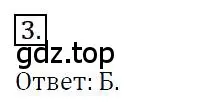 3.
gdz.top
Ответ: Б.